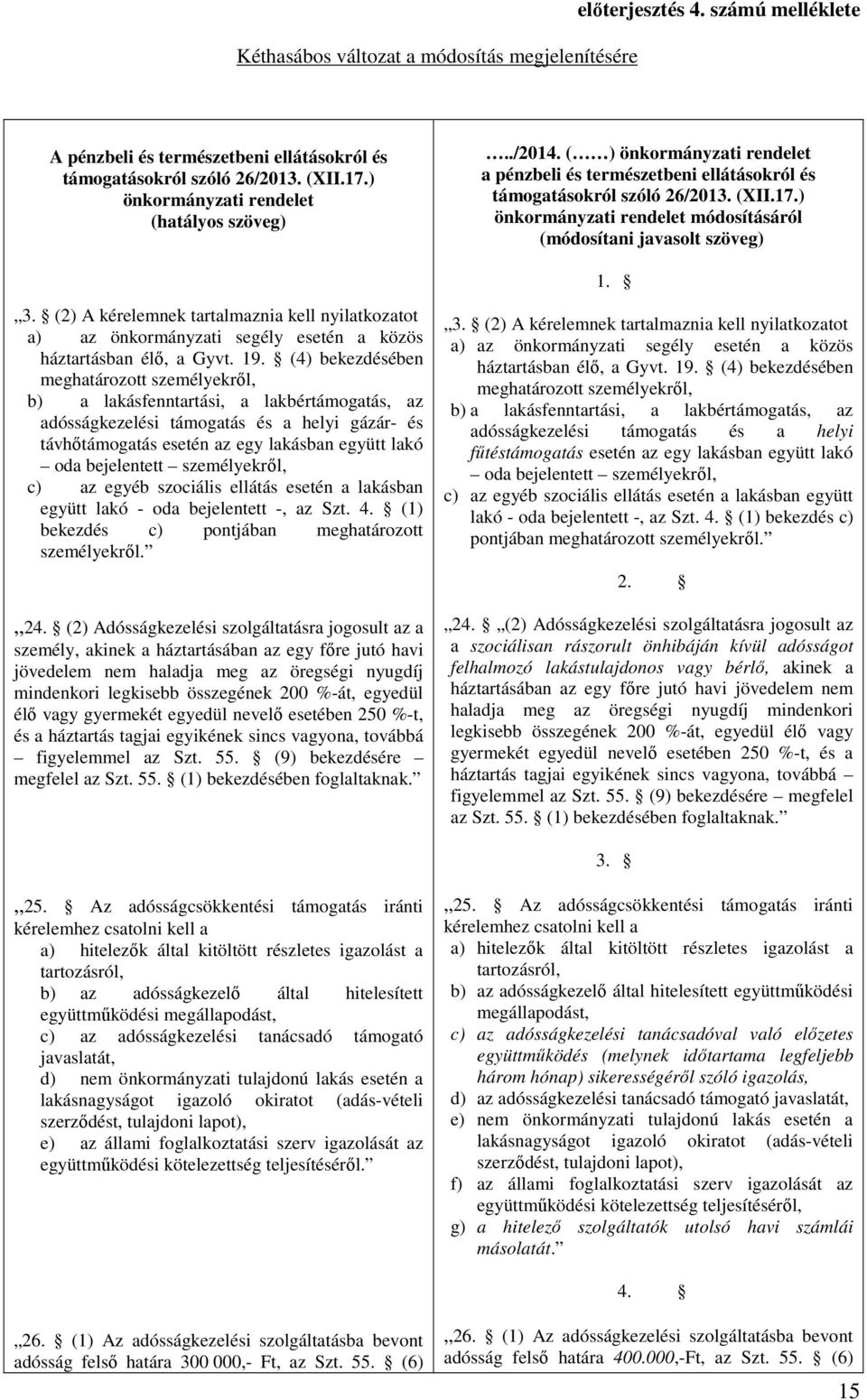 előterjesztés 4. számú melléklete

Kéthasábos változat a módosítás megjelenítésére

A pénzbeli és természetbeni ellátásokról és támogatásokról szóló 26/2013. (XII.17.) önkormányzati rendelet (hatályos szöveg)

„3. § (2) A kérelemnek tartalmaznia kell nyilatkozatot
a) az önkormányzati segély esetén a közös háztartásban élő, a Gyvt. 19. § (4) bekezdésében meghatározott személyekről,
b) a lakásfenntartási, a lakbértámogatás, az adósságkezelési támogatás és a helyi gázár- és távhőtámogatás esetén az egy lakásban együtt lakó – oda bejelentett – személyekről,
c) az egyéb szociális ellátás esetén a lakásban együtt lakó - oda bejelentett -, az Szt. 4. § (1) bekezdés c) pontjában meghatározott személyekről.”

„24. § (2) Adósságkezelési szolgáltatásra jogosult az a személy, akinek a háztartásában az egy főre jutó havi jövedelem nem haladja meg az öregségi nyugdíj mindenkori legkisebb összegének 200 %-át, egyedül élő vagy gyermekét egyedül nevelő esetében 250 %-t, és a háztartás tagjai egyikének sincs vagyona, továbbá – figyelemmel az Szt. 55. § (9) bekezdésére – megfelel az Szt. 55. § (1) bekezdésében foglaltaknak.”

„25. § Az adósságcsökkentési támogatás iránti kérelemhez csatolni kell a
a) hitelezők által kitöltött részletes igazolást a tartozásról,
b) az adósságkezelő által hitelesített együttműködési megállapodást,
c) az adósságkezelési tanácsadó támogató javaslatát,
d) nem önkormányzati tulajdonú lakás esetén a lakásnagyságot igazoló okiratot (adás-vételi szerződést, tulajdoni lapot),
e) az állami foglalkoztatási szerv igazolását az együttműködési kötelezettség teljesítéséről.”

„26. § (1) Az adósságkezelési szolgáltatásba bevont adósság felső határa 300 000,- Ft, az Szt. 55. § (6)

…../2014. (……) önkormányzati rendelet a pénzbeli és természetbeni ellátásokról és támogatásokról szóló 26/2013. (XII.17.) önkormányzati rendelet módosításáról (módosítani javasolt szöveg)

1. §

„3. § (2) A kérelemnek tartalmaznia kell nyilatkozatot
a) az önkormányzati segély esetén a közös háztartásban élő, a Gyvt. 19. § (4) bekezdésében meghatározott személyekről,
b) a lakásfenntartási, a lakbértámogatás, az adósságkezelési támogatás és a helyi fűtéstámogatás esetén az egy lakásban együtt lakó – oda bejelentett – személyekről,
c) az egyéb szociális ellátás esetén a lakásban együtt lakó - oda bejelentett -, az Szt. 4. § (1) bekezdés c) pontjában meghatározott személyekről.”

2. §

„24. § „(2) Adósságkezelési szolgáltatásra jogosult az a szociálisan rászorult önhibáján kívül adósságot felhalmozó lakástulajdonos vagy bérlő, akinek a háztartásában az egy főre jutó havi jövedelem nem haladja meg az öregségi nyugdíj mindenkori legkisebb összegének 200 %-át, egyedül élő vagy gyermekét egyedül nevelő esetében 250 %-t, és a háztartás tagjai egyikének sincs vagyona, továbbá – figyelemmel az Szt. 55. § (9) bekezdésére – megfelel az Szt. 55. § (1) bekezdésében foglaltaknak.”

3. §

„25. § Az adósságcsökkentési támogatás iránti kérelemhez csatolni kell a
a) hitelezők által kitöltött részletes igazolást a tartozásról,
b) az adósságkezelő által hitelesített együttműködési megállapodást,
c) az adósságkezelési tanácsadóval való előzetes együttműködés (melynek időtartama legfeljebb három hónap) sikerességéről szóló igazolás,
d) az adósságkezelési tanácsadó támogató javaslatát,
e) nem önkormányzati tulajdonú lakás esetén a lakásnagyságot igazoló okiratot (adás-vételi szerződést, tulajdoni lapot),
f) az állami foglalkoztatási szerv igazolását az együttműködési kötelezettség teljesítéséről,
g) a hitelező szolgáltatók utolsó havi számlái másolatát.”

4. §

„26. § (1) Az adósságkezelési szolgáltatásba bevont adósság felső határa 400.000,-Ft, az Szt. 55. § (6)

15